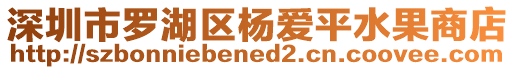 深圳市罗湖区杨爱平水果商店
http://szbonniebened2.cn.coovee.com